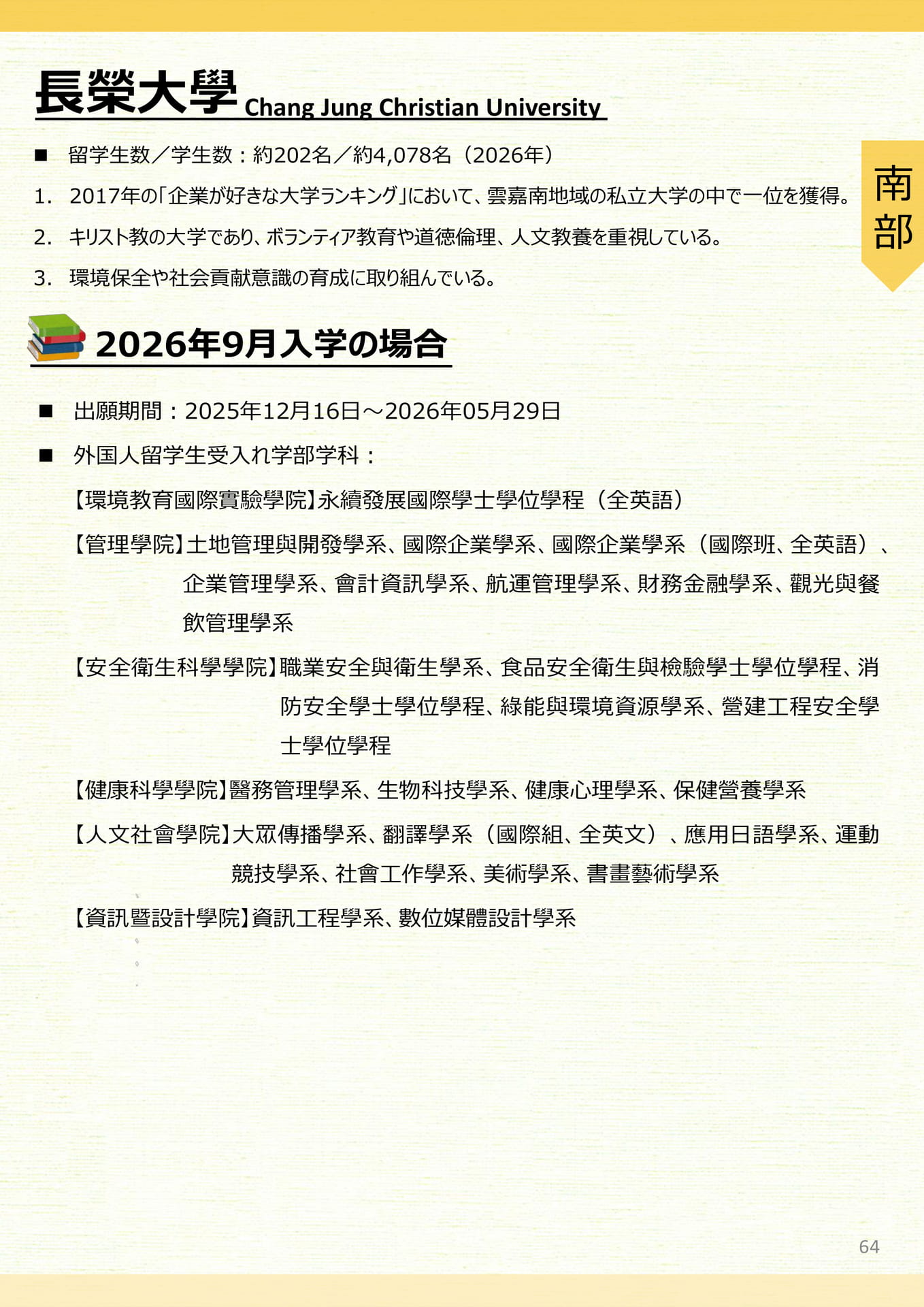 長榮大學 Chang Jung Christian University

南部

■ 留学生数／学生数：約202名／約4,078名（2026年）

1. 2017年の「企業が好きな大学ランキング」において、雲嘉南地域の私立大学の中で一位を獲得。

2. キリスト教の大学であり、ボランティア教育や道徳倫理、人文教養を重視している。

3. 環境保全や社会貢献意識の育成に取り組んでいる。

2026年9月入学の場合

■ 出願期間：2025年12月16日～2026年05月29日

■ 外国人留学生受入れ学部学科：

【環境教育國際實驗學院】永續發展國際學士學位學程（全英語）

【管理學院】土地管理與開發學系、國際企業學系、國際企業學系（國際班、全英語）、企業管理學系、會計資訊學系、航運管理學系、財務金融學系、觀光與餐飲管理學系

【安全衛生科學學院】職業安全與衛生學系、食品安全衛生與檢驗學士學位學程、消防安全學士學位學程、綠能與環境資源學系、營建工程安全學士學位學程

【健康科學學院】醫務管理學系、生物科技學系、健康心理學系、保健營養學系

【人文社會學院】大眾傳播學系、翻譯學系（國際組、全英文）、應用日語學系、運動競技學系、社會工作學系、美術學系、書畫藝術學系

【資訊暨設計學院】資訊工程學系、數位媒體設計學系

64